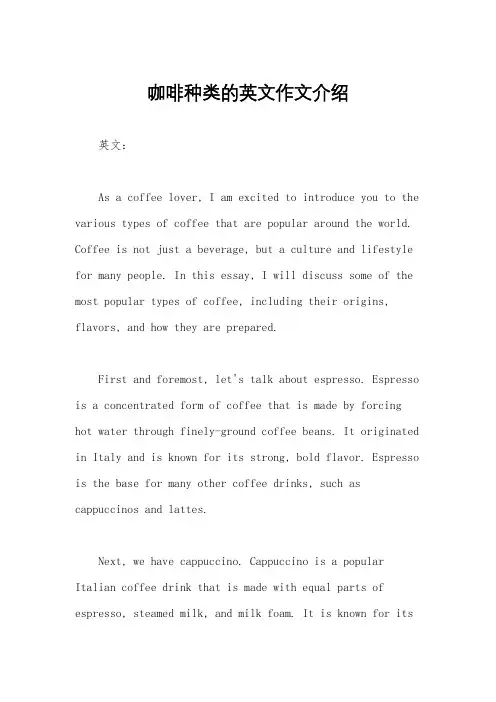 咖啡种类的英文作文介绍

英文：

As a coffee lover, I am excited to introduce you to the various types of coffee that are popular around the world. Coffee is not just a beverage, but a culture and lifestyle for many people. In this essay, I will discuss some of the most popular types of coffee, including their origins, flavors, and how they are prepared.

First and foremost, let's talk about espresso. Espresso is a concentrated form of coffee that is made by forcing hot water through finely-ground coffee beans. It originated in Italy and is known for its strong, bold flavor. Espresso is the base for many other coffee drinks, such as cappuccinos and lattes.

Next, we have cappuccino. Cappuccino is a popular Italian coffee drink that is made with equal parts of espresso, steamed milk, and milk foam. It is known for its